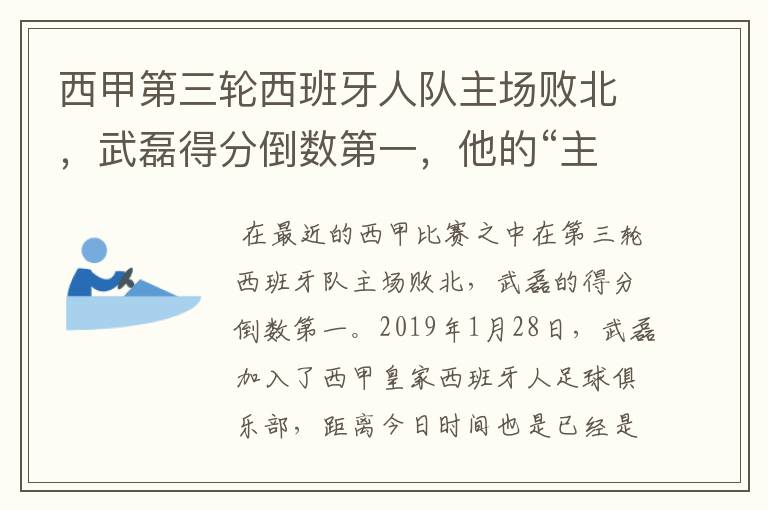 西甲第三轮西班牙人队主场败北，武磊得分倒数第一，他的“主

在最近的西甲比赛之中在第三轮西班牙队主场败北，武磊的得分倒数第一。2019年1月28日，武磊加入了西甲皇家西班牙人足球俱乐部，距离今日时间也是已经是